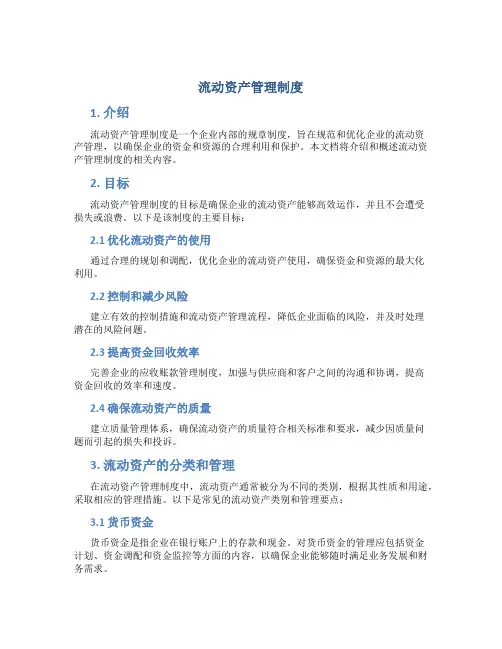 流动资产管理制度

1. 介绍

流动资产管理制度是一个企业内部的规章制度，旨在规范和优化企业的流动资产管理，以确保企业的资金和资源的合理利用和保护。本文档将介绍和概述流动资产管理制度的相关内容。

2. 目标

流动资产管理制度的目标是确保企业的流动资产能够高效运作，并且不会遭受损失或浪费。以下是该制度的主要目标：

2.1 优化流动资产的使用

通过合理的规划和调配，优化企业的流动资产使用，确保资金和资源的最大化利用。

2.2 控制和减少风险

建立有效的控制措施和流动资产管理流程，降低企业面临的风险，并及时处理潜在的风险问题。

2.3 提高资金回收效率

完善企业的应收账款管理制度，加强与供应商和客户之间的沟通和协调，提高资金回收的效率和速度。

2.4 确保流动资产的质量

建立质量管理体系，确保流动资产的质量符合相关标准和要求，减少因质量问题而引起的损失和投诉。

3. 流动资产的分类和管理

在流动资产管理制度中，流动资产通常被分为不同的类别，根据其性质和用途，采取相应的管理措施。以下是常见的流动资产类别和管理要点：

3.1 货币资金

货币资金是指企业在银行账户上的存款和现金。对货币资金的管理应包括资金计划、资金调配和资金监控等方面的内容，以确保企业能够随时满足业务发展和财务需求。